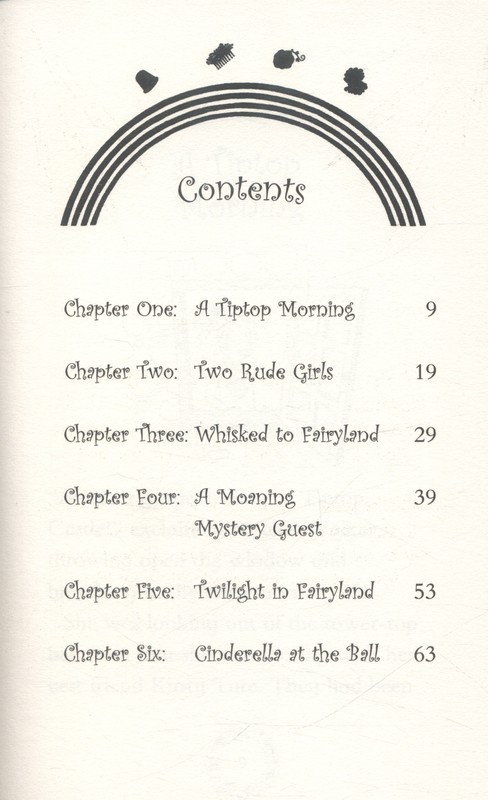 Contents

Chapter One: A Tiptop Morning 9

Chapter Two: Two Rude Girls 19

Chapter Three: Whisked to Fairyland 29

Chapter Four: A Moaning Mystery Guest 39

Chapter Five: Twilight in Fairyland 53

Chapter Six: Cinderella at the Ball 63